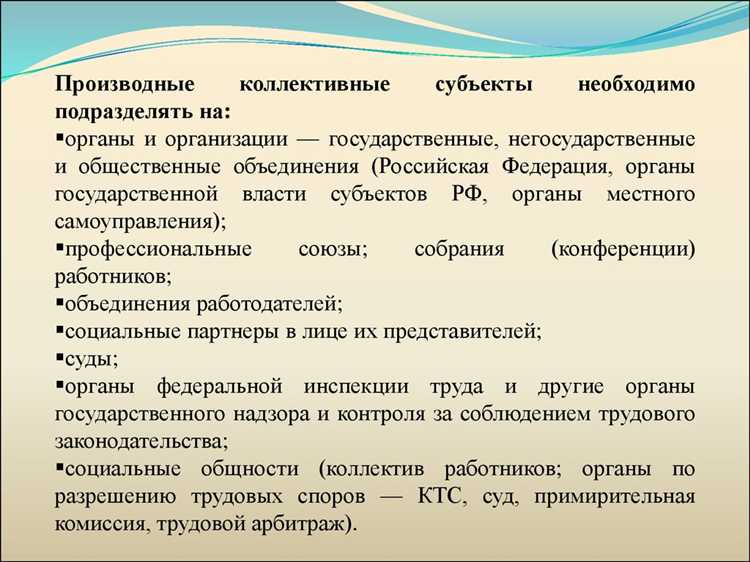 Производные коллективные субъекты необходимо подразделять на:
▪органы и организации — государственные, негосударственные и общественные объединения (Российская Федерация, органы государственной власти субъектов РФ, органы местного самоуправления);
▪профессиональные союзы; собрания (конференции) работников;
▪объединения работодателей;
▪социальные партнеры в лице их представителей;
▪суды;
▪органы федеральной инспекции труда и другие органы государственного надзора и контроля за соблюдением трудового законодательства;
▪социальные общности (коллектив работников; органы по разрешению трудовых споров — КТС, суд, примирительная комиссия, трудовой арбитраж).